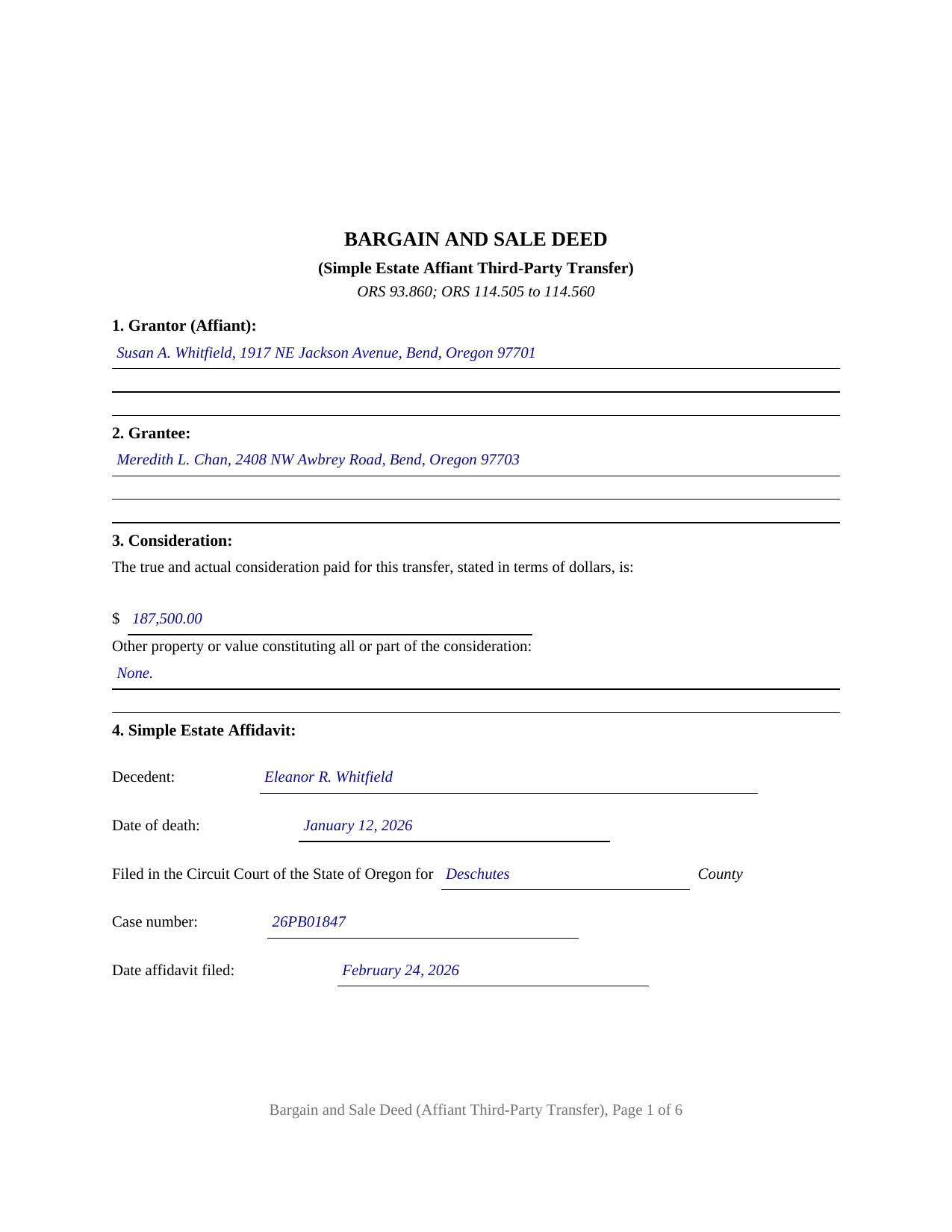 BARGAIN AND SALE DEED

(Simple Estate Affiant Third-Party Transfer)

ORS 93.860; ORS 114.505 to 114.560

1. Grantor (Affiant):

Susan A. Whitfield, 1917 NE Jackson Avenue, Bend, Oregon 97701

2. Grantee:

Meredith L. Chan, 2408 NW Awbrey Road, Bend, Oregon 97703

3. Consideration:

The true and actual consideration paid for this transfer, stated in terms of dollars, is:

$ 187,500.00

Other property or value constituting all or part of the consideration:

None.

4. Simple Estate Affidavit:

Decedent: Eleanor R. Whitfield

Date of death: January 12, 2026

Filed in the Circuit Court of the State of Oregon for Deschutes County

Case number: 26PB01847

Date affidavit filed: February 24, 2026

Bargain and Sale Deed (Affiant Third-Party Transfer), Page 1 of 6